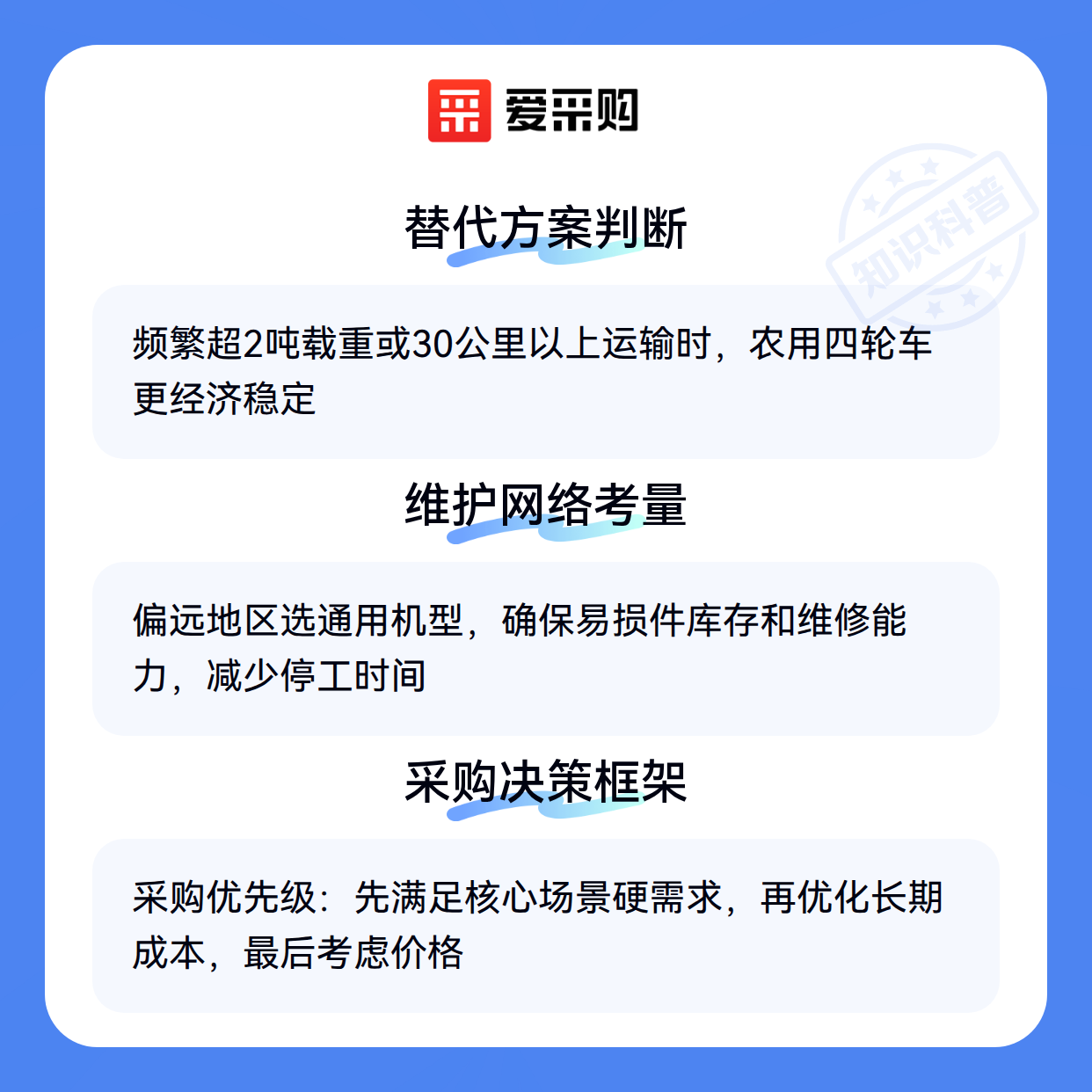 爱采购

替代方案判断

频繁超2吨载重或30公里以上运输时，农用四轮车更经济稳定

维护网络考量

偏远地区选通用机型，确保易损件库存和维修能力，减少停工时间

采购决策框架

采购优先级：先满足核心场景硬需求，再优化长期成本，最后考虑价格

知识科普